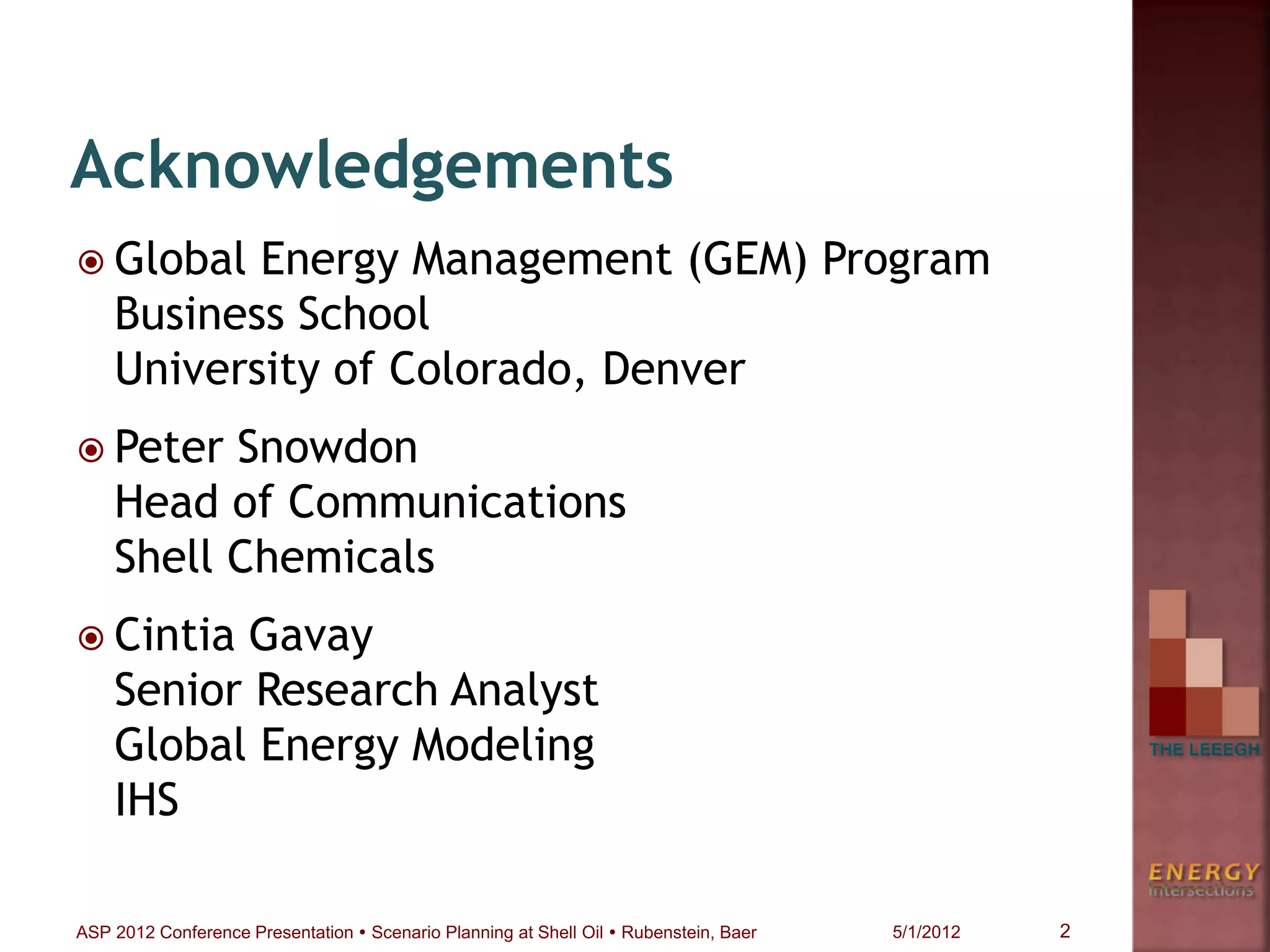 Acknowledgements

Global Energy Management (GEM) Program
Business School
University of Colorado, Denver

Peter Snowdon
Head of Communications
Shell Chemicals

Cintia Gavay
Senior Research Analyst
Global Energy Modeling
IHS

THE LEEEGH

ENERGY
Intersections

ASP 2012 Conference Presentation • Scenario Planning at Shell Oil • Rubenstein, Baer

5/1/2012

2